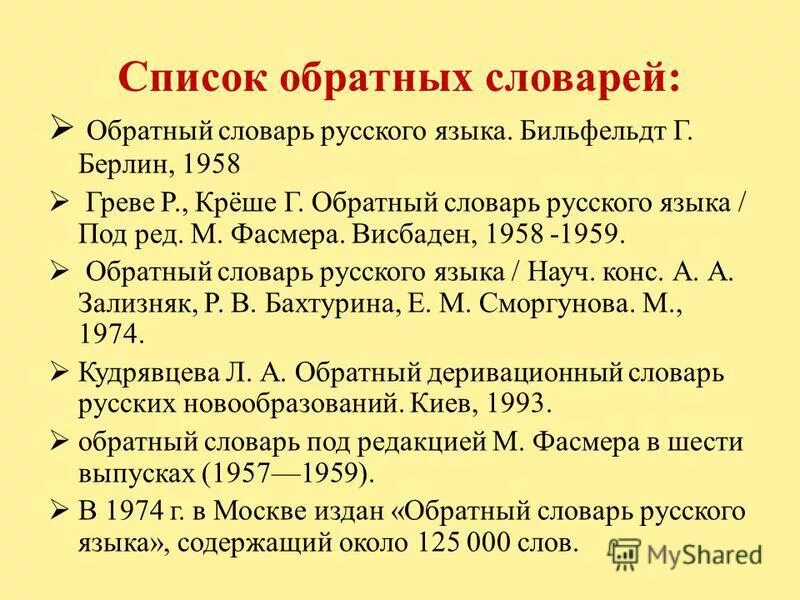 Список обратных словарей:

➢ Обратный словарь русского языка. Бильфельдт Г. Берлин, 1958

➢ Греве Р., Крёше Г. Обратный словарь русского языка / Под ред. М. Фасмера. Висбаден, 1958 -1959.

➢ Обратный словарь русского языка / Науч. конс. А. А. Зализняк, Р. В. Бахтурина, Е. М. Сморгунова. М., 1974.

➢ Кудрявцева Л. А. Обратный деривационный словарь русских новообразований. Киев, 1993.

➢ обратный словарь под редакцией М. Фасмера в шести выпусках (1957—1959).

➢ В 1974 г. в Москве издан «Обратный словарь русского языка», содержащий около 125 000 слов.

MyShared